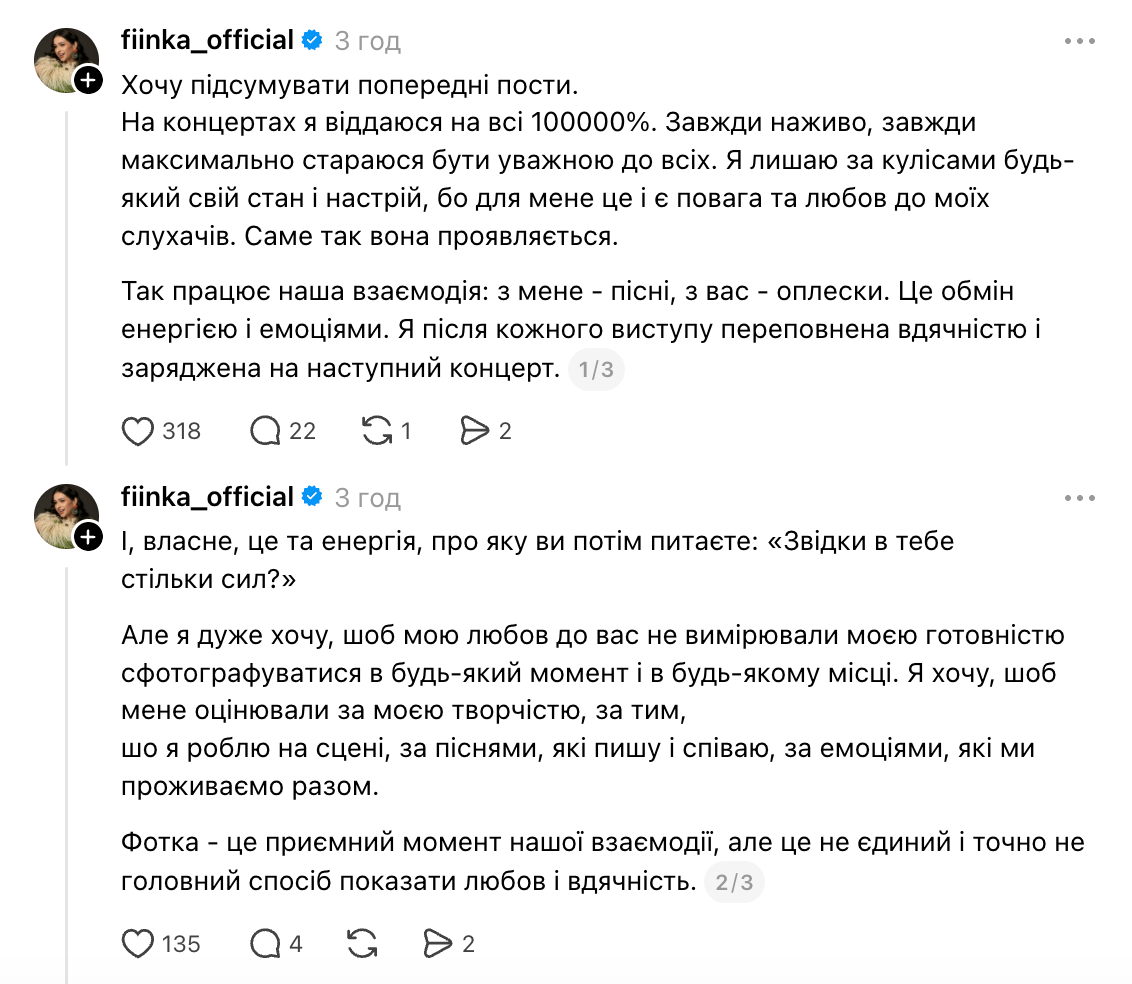 fiinka_official 3 год

Хочу підсумувати попередні пости.
На концертах я віддаюся на всі 100000%. Завжди наживо, завжди максимально стараюся бути уважною до всіх. Я лишаю за кулісами будь-який свій стан і настрій, бо для мене це і є повага та любов до моїх слухачів. Саме так вона проявляється.

Так працює наша взаємодія: з мене - пісні, з вас - оплески. Це обмін енергією і емоціями. Я після кожного виступу переповнена вдячністю і заряджена на наступний концерт. 1/3

318 22 1 2

fiinka_official 3 год

І, власне, це та енергія, про яку ви потім питаєте: «Звідки в тебе стільки сил?»

Але я дуже хочу, шоб мою любов до вас не вимірювали моєю готовністю сфотографуватися в будь-який момент і в будь-якому місці. Я хочу, шоб мене оцінювали за моєю творчістю, за тим,
шо я роблю на сцені, за піснями, які пишу і співаю, за емоціями, які ми проживаємо разом.

Фотка - це приємний момент нашої взаємодії, але це не єдиний і точно не головний спосіб показати любов і вдячність. 2/3

135 4 2